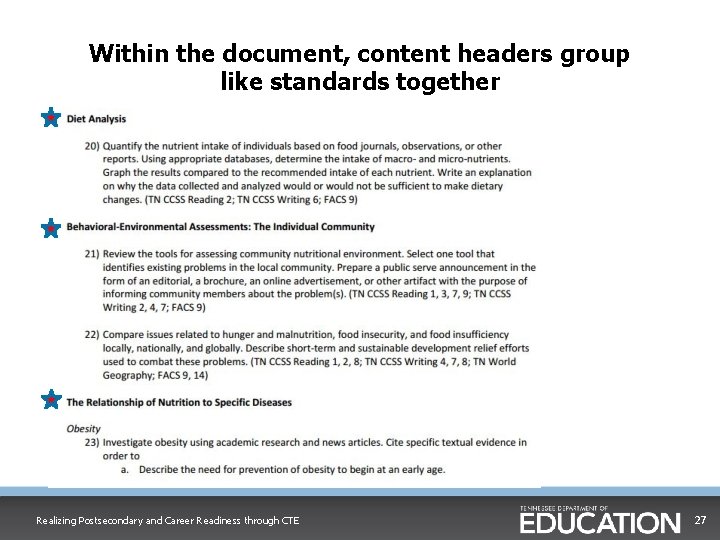 Within the document, content headers group like standards together

Diet Analysis

20) Quantify the nutrient intake of individuals based on food journals, observations, or other reports. Using appropriate databases, determine the intake of macro- and micro-nutrients. Graph the results compared to the recommended intake of each nutrient. Write an explanation on why the data collected and analyzed would or would not be sufficient to make dietary changes. (TN CCSS Reading 2; TN CCSS Writing 6; FACS 9)

Behavioral-Environmental Assessments: The Individual Community

21) Review the tools for assessing community nutritional environment. Select one tool that identifies existing problems in the local community. Prepare a public serve announcement in the form of an editorial, a brochure, an online advertisement, or other artifact with the purpose of informing community members about the problem(s). (TN CCSS Reading 1, 3, 7, 9; TN CCSS Writing 2, 4, 7; FACS 9)

22) Compare issues related to hunger and malnutrition, food insecurity, and food insufficiency locally, nationally, and globally. Describe short-term and sustainable development relief efforts used to combat these problems. (TN CCSS Reading 1, 2, 8; TN CCSS Writing 4, 7, 8; TN World Geography; FACS 9, 14)

The Relationship of Nutrition to Specific Diseases

Obesity

23) Investigate obesity using academic research and news articles. Cite specific textual evidence in order to

a. Describe the need for prevention of obesity to begin at an early age.

Realizing Postsecondary and Career Readiness through CTE

TENNESSEE DEPARTMENT OF EDUCATION

27